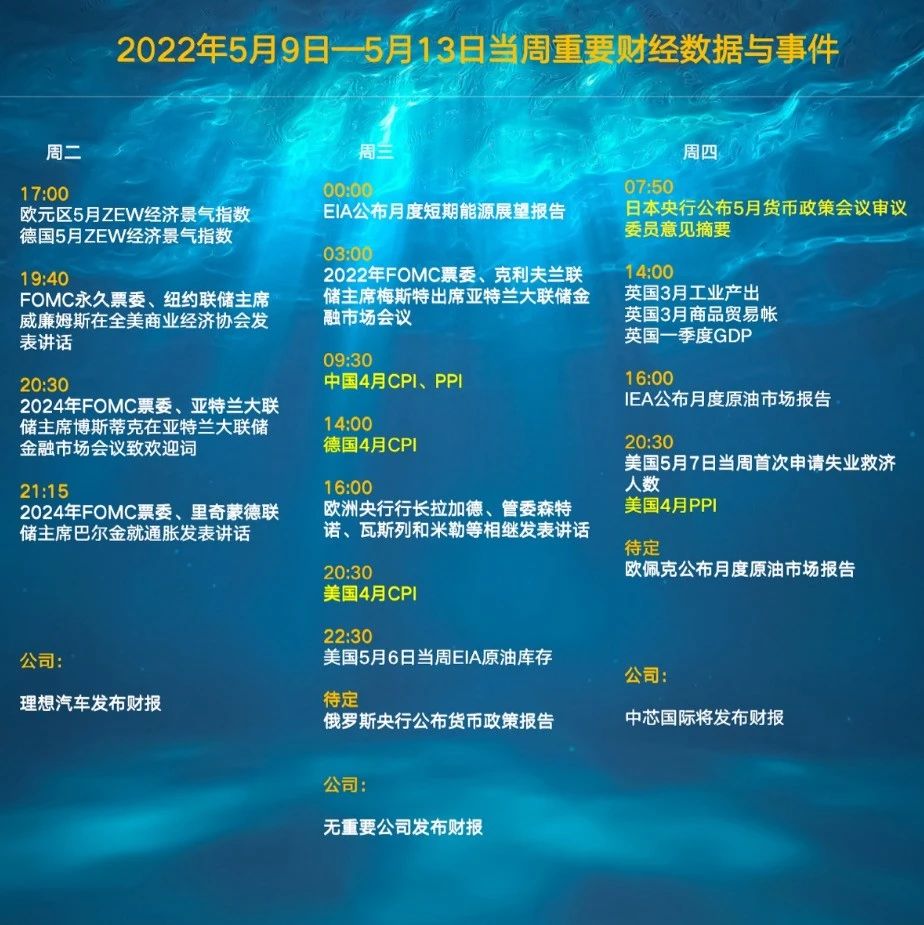 2022年5月9日—5月13日当周重要财经数据与事件

周二

17:00
欧元区5月ZEW经济景气指数
德国5月ZEW经济景气指数

19:40
FOMC永久票委、纽约联储主席威廉姆斯在全美商业经济协会发表讲话

20:30
2024年FOMC票委、亚特兰大联储主席博斯蒂克在亚特兰大联储金融市场会议致欢迎词

21:15
2024年FOMC票委、里奇蒙德联储主席巴尔金就通胀发表讲话

公司:

理想汽车发布财报

周三

00:00
EIA公布月度短期能源展望报告

03:00
2022年FOMC票委、克利夫兰联储主席梅斯特出席亚特兰大联储金融市场会议

09:30
中国4月CPI、PPI

14:00
德国4月CPI

16:00
欧洲央行行长拉加德、管委森特诺、瓦斯列和米勒等相继发表讲话

20:30
美国4月CPI

22:30
美国5月6日当周EIA原油库存

待定
俄罗斯央行公布货币政策报告

公司:

无重要公司发布财报

周四

07:50
日本央行公布5月货币政策会议审议委员意见摘要

14:00
英国3月工业产出
英国3月商品贸易帐
英国一季度GDP

16:00
IEA公布月度原油市场报告

20:30
美国5月7日当周首次申请失业救济人数
美国4月PPI

待定
欧佩克公布月度原油市场报告

公司:

中芯国际将发布财报